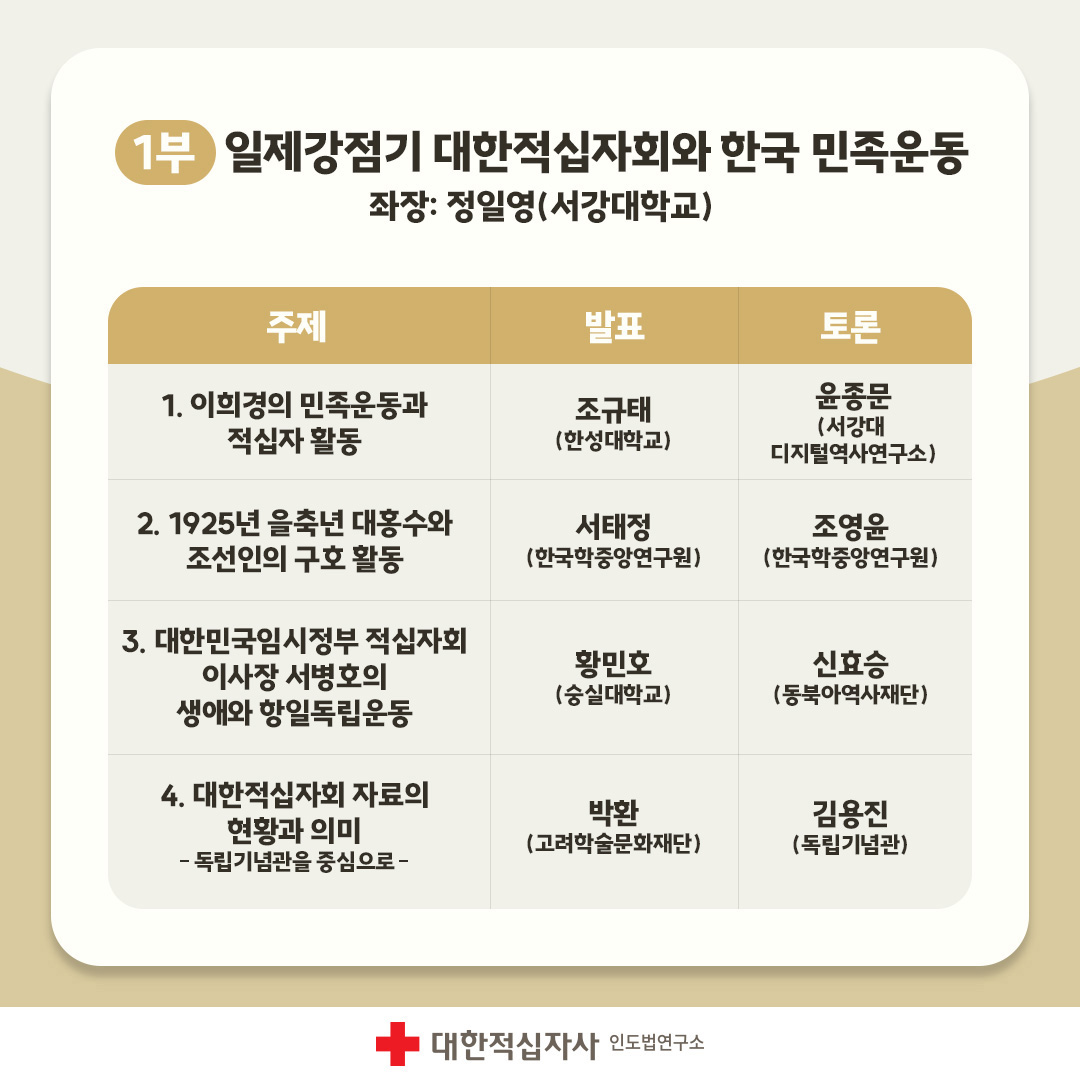 1부 일제강점기 대한적십자회와 한국 민족운동
좌장: 정일영(서강대학교)

| 주제 | 발표 | 토론 |
|---|---|---|
| 1. 이희경의 민족운동과 적십자 활동 | 조규태 (한성대학교) | 윤종문 (서강대 디지털역사연구소) |
| 2. 1925년 을축년 대홍수와 조선인의 구호 활동 | 서태정 (한국학중앙연구원) | 조영윤 (한국학중앙연구원) |
| 3. 대한민국임시정부 적십자회 이사장 서병호의 생애와 항일독립운동 | 황민호 (숭실대학교) | 신효승 (동북아역사재단) |
| 4. 대한적십자회 자료의 현황과 의미 - 독립기념관을 중심으로 - | 박환 (고려학술문화재단) | 김용진 (독립기념관) |

대한적십자사 인도법연구소